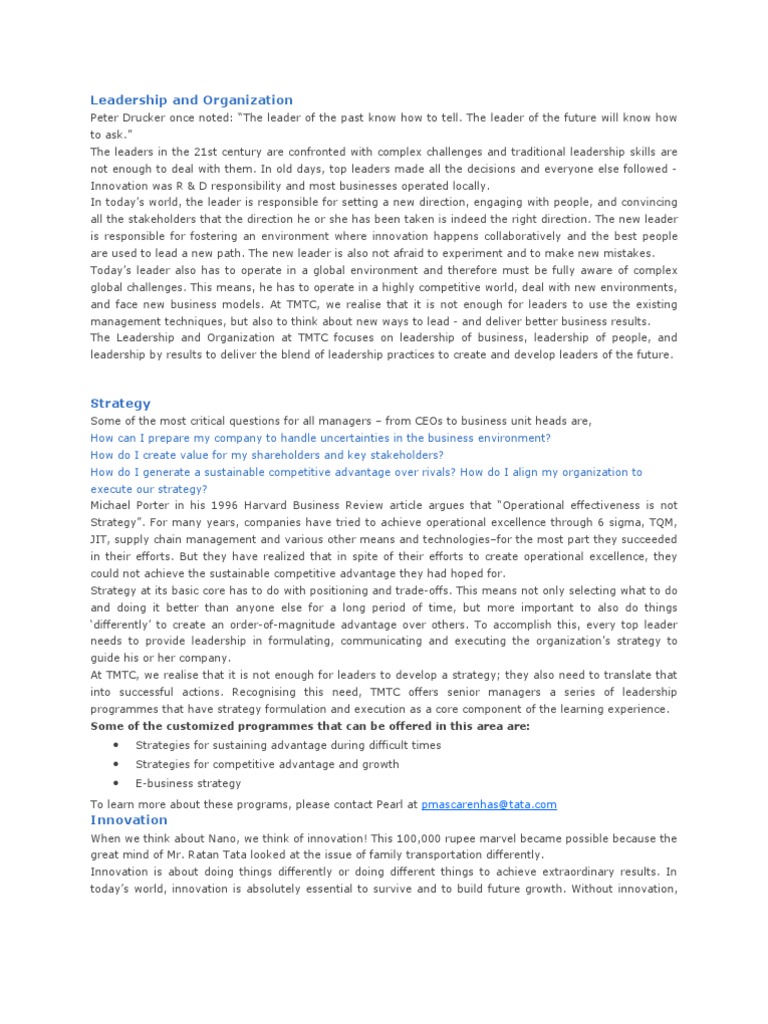 Leadership and Organization
Peter Drucker once noted: "The leader of the past know how to tell. The leader of the future will know how to ask."
The leaders in the 21st century are confronted with complex challenges and traditional leadership skills are not enough to deal with them. In old days, top leaders made all the decisions and everyone else followed - Innovation was R & D responsibility and most businesses operated locally.
In today's world, the leader is responsible for setting a new direction, engaging with people, and convincing all the stakeholders that the direction he or she has been taken is indeed the right direction. The new leader is responsible for fostering an environment where innovation happens collaboratively and the best people are used to lead a new path. The new leader is also not afraid to experiment and to make new mistakes.
Today's leader also has to operate in a global environment and therefore must be fully aware of complex global challenges. This means, he has to operate in a highly competitive world, deal with new environments, and face new business models. At TMTC, we realise that it is not enough for leaders to use the existing management techniques, but also to think about new ways to lead - and deliver better business results.
The Leadership and Organization at TMTC focuses on leadership of business, leadership of people, and leadership by results to deliver the blend of leadership practices to create and develop leaders of the future.

Strategy
Some of the most critical questions for all managers – from CEOs to business unit heads are,
How can I prepare my company to handle uncertainties in the business environment?
How do I create value for my shareholders and key stakeholders?
How do I generate a sustainable competitive advantage over rivals? How do I align my organization to execute our strategy?
Michael Porter in his 1996 Harvard Business Review article argues that "Operational effectiveness is not Strategy". For many years, companies have tried to achieve operational excellence through 6 sigma, TQM, JIT, supply chain management and various other means and technologies–for the most part they succeeded in their efforts. But they have realized that in spite of their efforts to create operational excellence, they could not achieve the sustainable competitive advantage they had hoped for.
Strategy at its basic core has to do with positioning and trade-offs. This means not only selecting what to do and doing it better than anyone else for a long period of time, but more important to also do things 'differently' to create an order-of-magnitude advantage over others. To accomplish this, every top leader needs to provide leadership in formulating, communicating and executing the organization's strategy to guide his or her company.
At TMTC, we realise that it is not enough for leaders to develop a strategy; they also need to translate that into successful actions. Recognising this need, TMTC offers senior managers a series of leadership programmes that have strategy formulation and execution as a core component of the learning experience.
Some of the customized programmes that can be offered in this area are:
• Strategies for sustaining advantage during difficult times
• Strategies for competitive advantage and growth
• E-business strategy
To learn more about these programs, please contact Pearl at pmascarenhas@tata.com
Innovation
When we think about Nano, we think of innovation! This 100,000 rupee marvel became possible because the great mind of Mr. Ratan Tata looked at the issue of family transportation differently.
Innovation is about doing things differently or doing different things to achieve extraordinary results. In today's world, innovation is absolutely essential to survive and to build future growth. Without innovation,